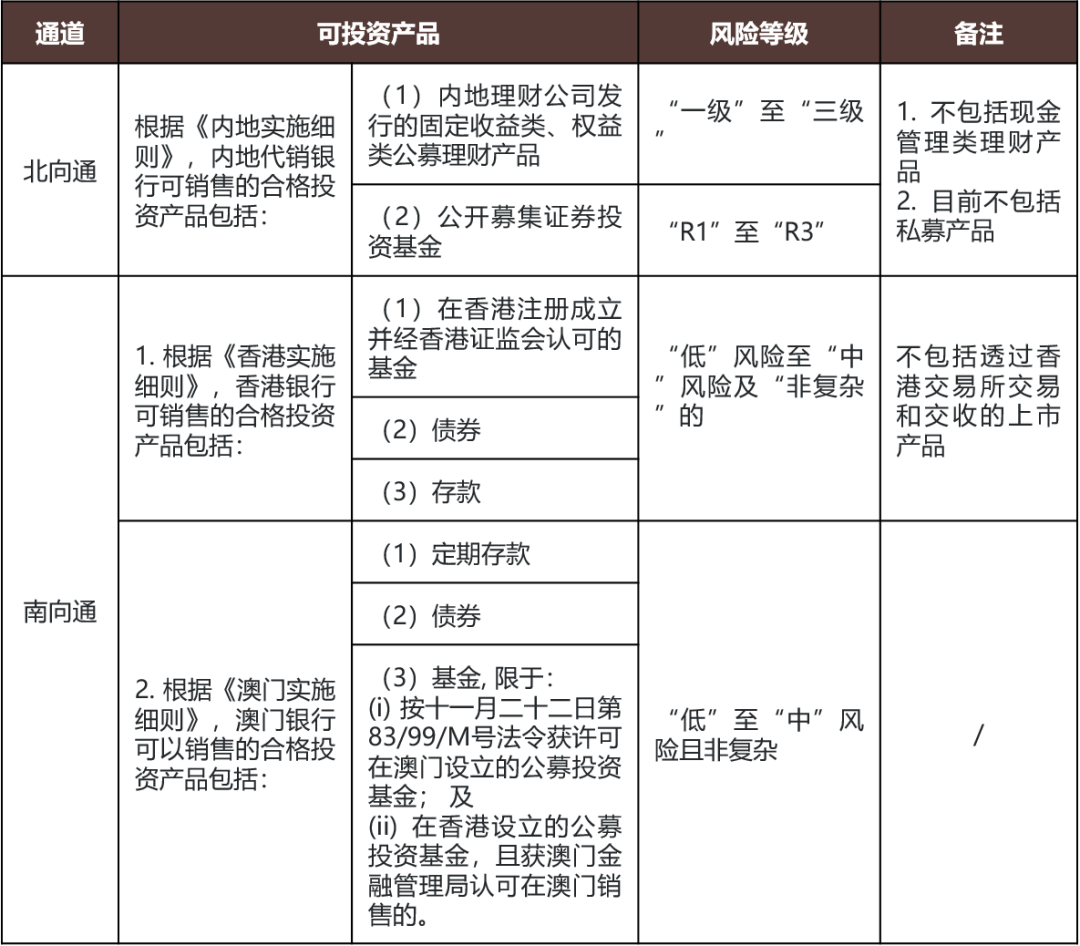 | 通道 | 可投资产品 | | 风险等级 | 备注 |
|---|---|---|---|---|
| 北向通 | 根据《内地实施细则》，内地代销银行可销售的合格投资产品包括： | （1）内地理财公司发行的固定收益类、权益类公募理财产品 | “一级”至“三级” | 1. 不包括现金管理类理财产品 2. 目前不包括私募产品 |
| | | （2）公开募集证券投资基金 | “R1”至“R3” | |
| 南向通 | 1. 根据《香港实施细则》，香港银行可销售的合格投资产品包括： | （1）在香港注册成立并经香港证监会认可的基金 | “低”风险至“中”风险及“非复杂”的 | 不包括透过香港交易所交易和交收的上市产品 |
| | | （2）债券 | | |
| | | （3）存款 | | |
| | 2. 根据《澳门实施细则》，澳门银行可以销售的合格投资产品包括： | （1）定期存款 | “低”至“中”风险且非复杂 | / |
| | | （2）债券 | | |
| | | （3）基金, 限于: (i) 按十一月二十二日第83/99/M号法令获许可在澳门设立的公募投资基金； 及 (ii) 在香港设立的公募投资基金，且获澳门金融管理局认可在澳门销售的。 | | |